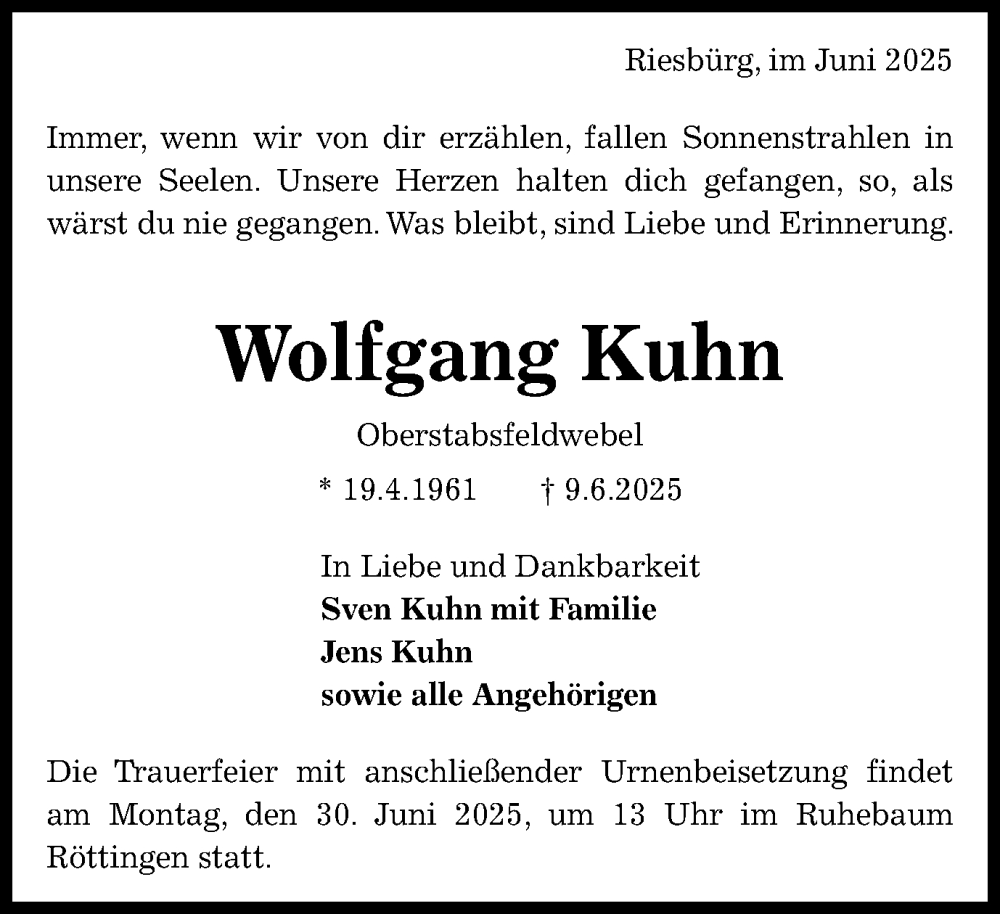 Riesbürg, im Juni 2025

Immer, wenn wir von dir erzählen, fallen Sonnenstrahlen in unsere Seelen. Unsere Herzen halten dich gefangen, so, als wärst du nie gegangen. Was bleibt, sind Liebe und Erinnerung.

Wolfgang Kuhn

Oberstabsfeldwebel

* 19.4.1961 † 9.6.2025

In Liebe und Dankbarkeit
Sven Kuhn mit Familie
Jens Kuhn
sowie alle Angehörigen

Die Trauerfeier mit anschließender Urnenbeisetzung findet am Montag, den 30. Juni 2025, um 13 Uhr im Ruhebaum Röttingen statt.